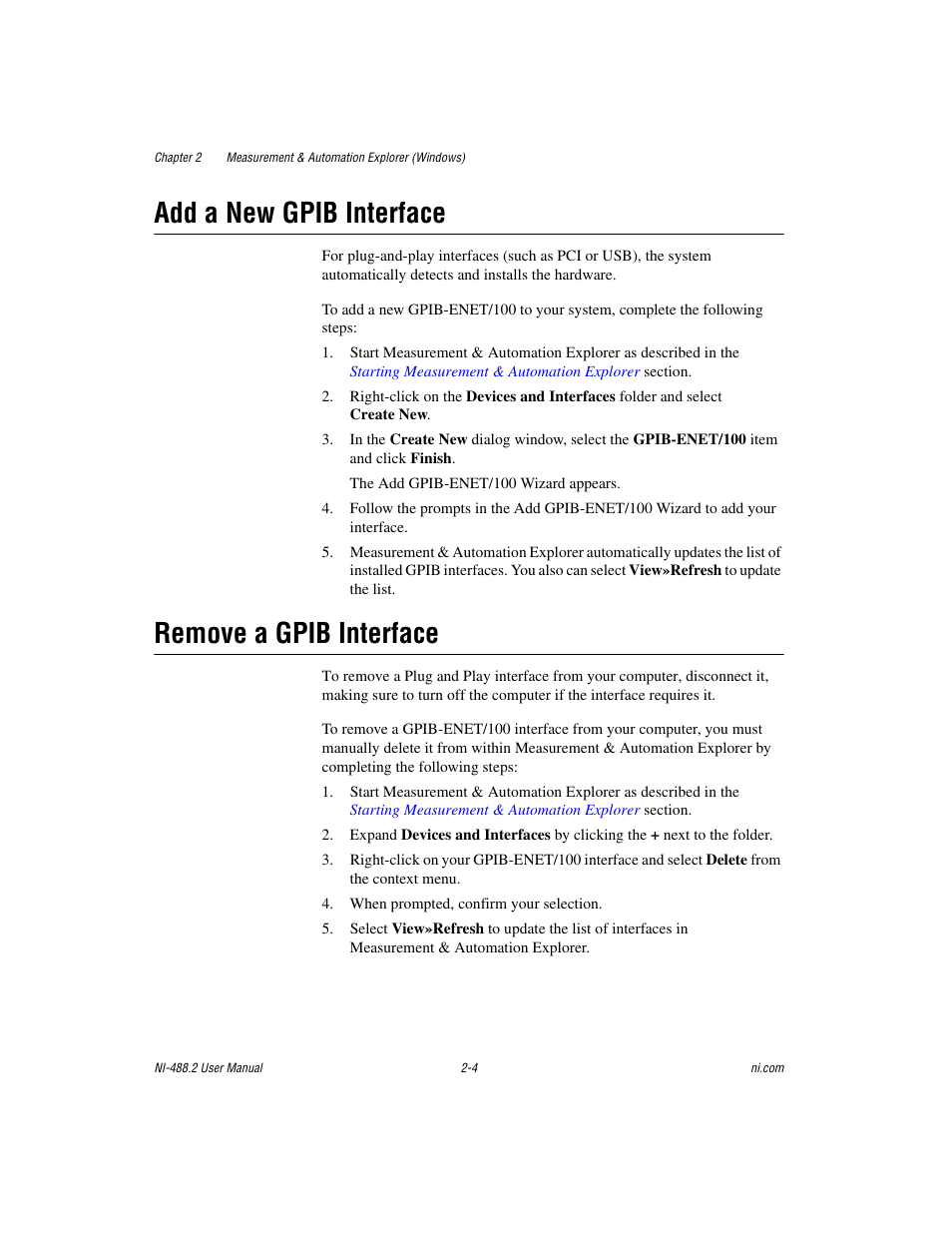 Chapter 2 Measurement & Automation Explorer (Windows)

Add a New GPIB Interface

For plug-and-play interfaces (such as PCI or USB), the system automatically detects and installs the hardware.

To add a new GPIB-ENET/100 to your system, complete the following steps:

1. Start Measurement & Automation Explorer as described in the Starting Measurement & Automation Explorer section.

2. Right-click on the Devices and Interfaces folder and select Create New.

3. In the Create New dialog window, select the GPIB-ENET/100 item and click Finish.

The Add GPIB-ENET/100 Wizard appears.

4. Follow the prompts in the Add GPIB-ENET/100 Wizard to add your interface.

5. Measurement & Automation Explorer automatically updates the list of installed GPIB interfaces. You also can select View»Refresh to update the list.

Remove a GPIB Interface

To remove a Plug and Play interface from your computer, disconnect it, making sure to turn off the computer if the interface requires it.

To remove a GPIB-ENET/100 interface from your computer, you must manually delete it from within Measurement & Automation Explorer by completing the following steps:

1. Start Measurement & Automation Explorer as described in the Starting Measurement & Automation Explorer section.

2. Expand Devices and Interfaces by clicking the + next to the folder.

3. Right-click on your GPIB-ENET/100 interface and select Delete from the context menu.

4. When prompted, confirm your selection.

5. Select View»Refresh to update the list of interfaces in Measurement & Automation Explorer.

NI-488.2 User Manual 2-4 ni.com